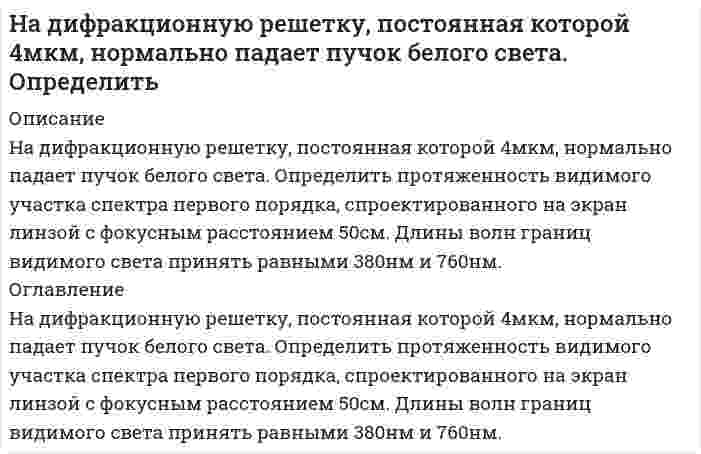 На дифракционную решетку, постоянная которой 4мкм, нормально падает пучок белого света. Определить

Описание

На дифракционную решетку, постоянная которой 4мкм, нормально падает пучок белого света. Определить протяженность видимого участка спектра первого порядка, спроектированного на экран линзой с фокусным расстоянием 50см. Длины волн границ видимого света принять равными 380нм и 760нм.

Оглавление

На дифракционную решетку, постоянная которой 4мкм, нормально падает пучок белого света. Определить протяженность видимого участка спектра первого порядка, спроектированного на экран линзой с фокусным расстоянием 50см. Длины волн границ видимого света принять равными 380нм и 760нм.